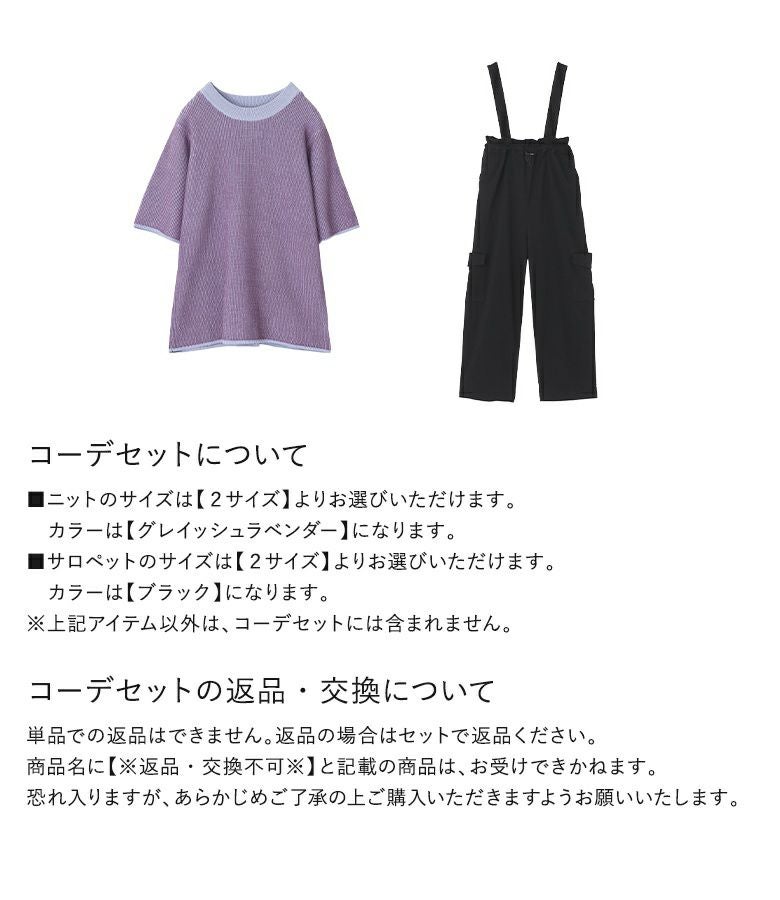 コーデセットについて

■ニットのサイズは【2サイズ】よりお選びいただけます。
カラーは【グレイッシュラベンダー】になります。
■サロペットのサイズは【2サイズ】よりお選びいただけます。
カラーは【ブラック】になります。
※上記アイテム以外は、コーデセットには含まれません。

コーデセットの返品・交換について

単品での返品はできません。返品の場合はセットで返品ください。
商品名に【※返品・交換不可※】と記載の商品は、お受けできかねます。
恐れ入りますが、あらかじめご了承の上ご購入いただきますようお願いいたします。